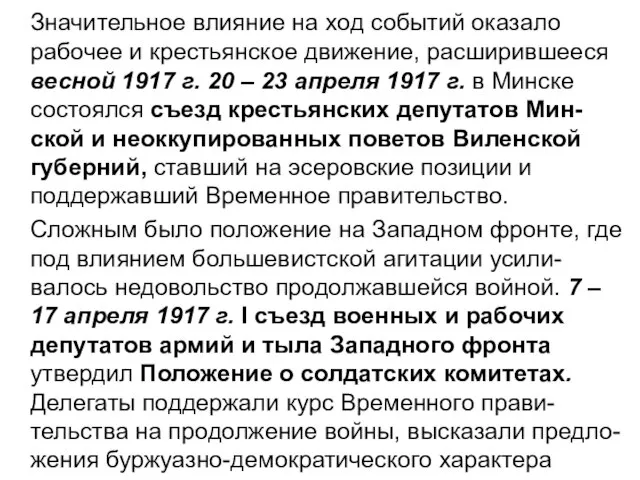 Значительное влияние на ход событий оказало рабочее и крестьянское движение, расширившееся весной 1917 г. 20 – 23 апреля 1917 г. в Минске состоялся съезд крестьянских депутатов Минской и неоккупированных поветов Виленской губерний, ставший на эсеровские позиции и поддержавший Временное правительство.

Сложным было положение на Западном фронте, где под влиянием большевистской агитации усиливалось недовольство продолжавшейся войной. 7 – 17 апреля 1917 г. I съезд военных и рабочих депутатов армий и тыла Западного фронта утвердил Положение о солдатских комитетах. Делегаты поддержали курс Временного правительства на продолжение войны, высказали предложения буржуазно-демократического характера